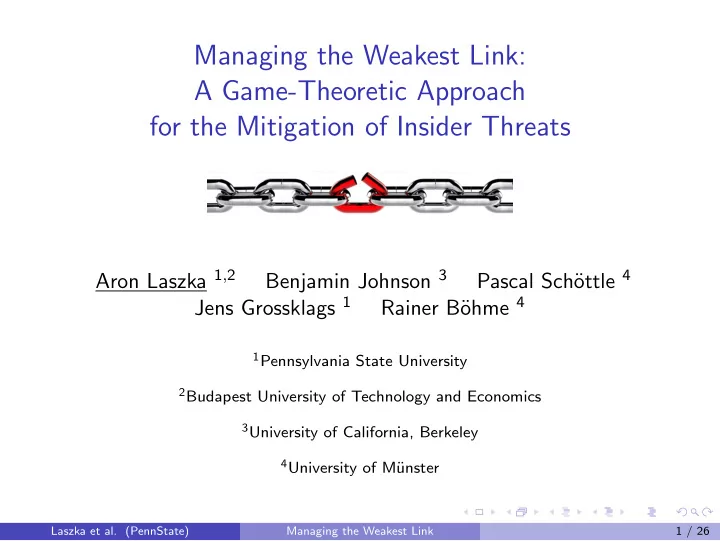 Managing the Weakest Link:
A Game-Theoretic Approach
for the Mitigation of Insider Threats

Aron Laszka $^{1,2}$ Benjamin Johnson $^{3}$ Pascal Schöttle $^{4}$
Jens Grossklags $^{1}$ Rainer Böhme $^{4}$

$^{1}$Pennsylvania State University

$^{2}$Budapest University of Technology and Economics

$^{3}$University of California, Berkeley

$^{4}$University of Münster

Laszka et al. (PennState) Managing the Weakest Link 1 / 26